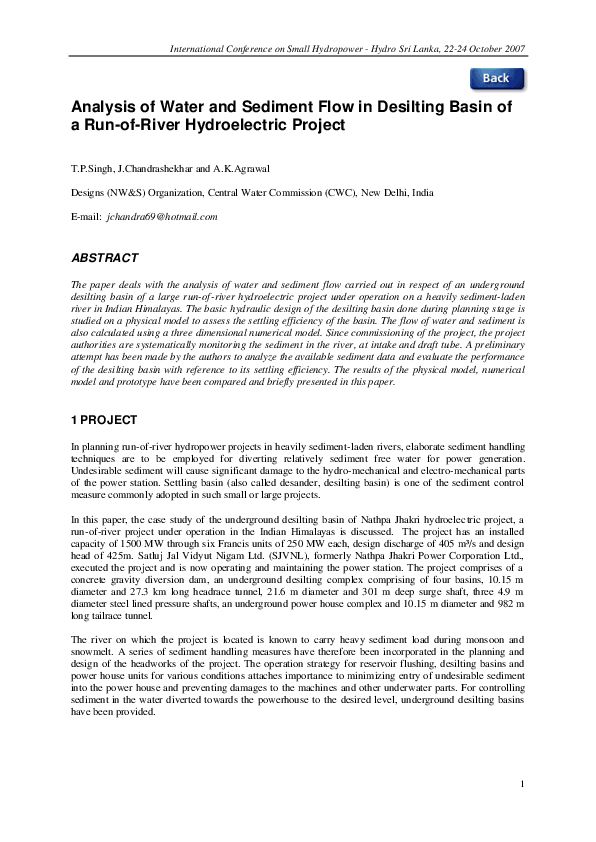 International Conference on Small Hydropower - Hydro Sri Lanka, 22-24 October 2007

Back

Analysis of Water and Sediment Flow in Desilting Basin of a Run-of-River Hydroelectric Project

T.P.Singh, J.Chandrashekhar and A.K.Agrawal

Designs (NW&S) Organization, Central Water Commission (CWC), New Delhi, India

E-mail: jchandra69@hotmail.com

ABSTRACT

The paper deals with the analysis of water and sediment flow carried out in respect of an underground desilting basin of a large run-of-river hydroelectric project under operation on a heavily sediment-laden river in Indian Himalayas. The basic hydraulic design of the desilting basin done during planning stage is studied on a physical model to assess the settling efficiency of the basin. The flow of water and sediment is also calculated using a three dimensional numerical model. Since commissioning of the project, the project authorities are systematically monitoring the sediment in the river, at intake and draft tube. A preliminary attempt has been made by the authors to analyze the available sediment data and evaluate the performance of the desilting basin with reference to its settling efficiency. The results of the physical model, numerical model and prototype have been compared and briefly presented in this paper.

1 PROJECT

In planning run-of-river hydropower projects in heavily sediment-laden rivers, elaborate sediment handling techniques are to be employed for diverting relatively sediment free water for power generation. Undesirable sediment will cause significant damage to the hydro-mechanical and electro-mechanical parts of the power station. Settling basin (also called desander, desilting basin) is one of the sediment control measure commonly adopted in such small or large projects.

In this paper, the case study of the underground desilting basin of Nathpa Jhakri hydroelectric project, a run-of-river project under operation in the Indian Himalayas is discussed. The project has an installed capacity of 1500 MW through six Francis units of 250 MW each, design discharge of 405 m³/s and design head of 425m. Satluj Jal Vidyut Nigam Ltd. (SJVNL), formerly Nathpa Jhakri Power Corporation Ltd., executed the project and is now operating and maintaining the power station. The project comprises of a concrete gravity diversion dam, an underground desilting complex comprising of four basins, 10.15 m diameter and 27.3 km long headrace tunnel, 21.6 m diameter and 301 m deep surge shaft, three 4.9 m diameter steel lined pressure shafts, an underground power house complex and 10.15 m diameter and 982 m long tailrace tunnel.

The river on which the project is located is known to carry heavy sediment load during monsoon and snowmelt. A series of sediment handling measures have therefore been incorporated in the planning and design of the headworks of the project. The operation strategy for reservoir flushing, desilting basins and power house units for various conditions attaches importance to minimizing entry of undesirable sediment into the power house and preventing damages to the machines and other underwater parts. For controlling sediment in the water diverted towards the powerhouse to the desired level, underground desilting basins have been provided.

1